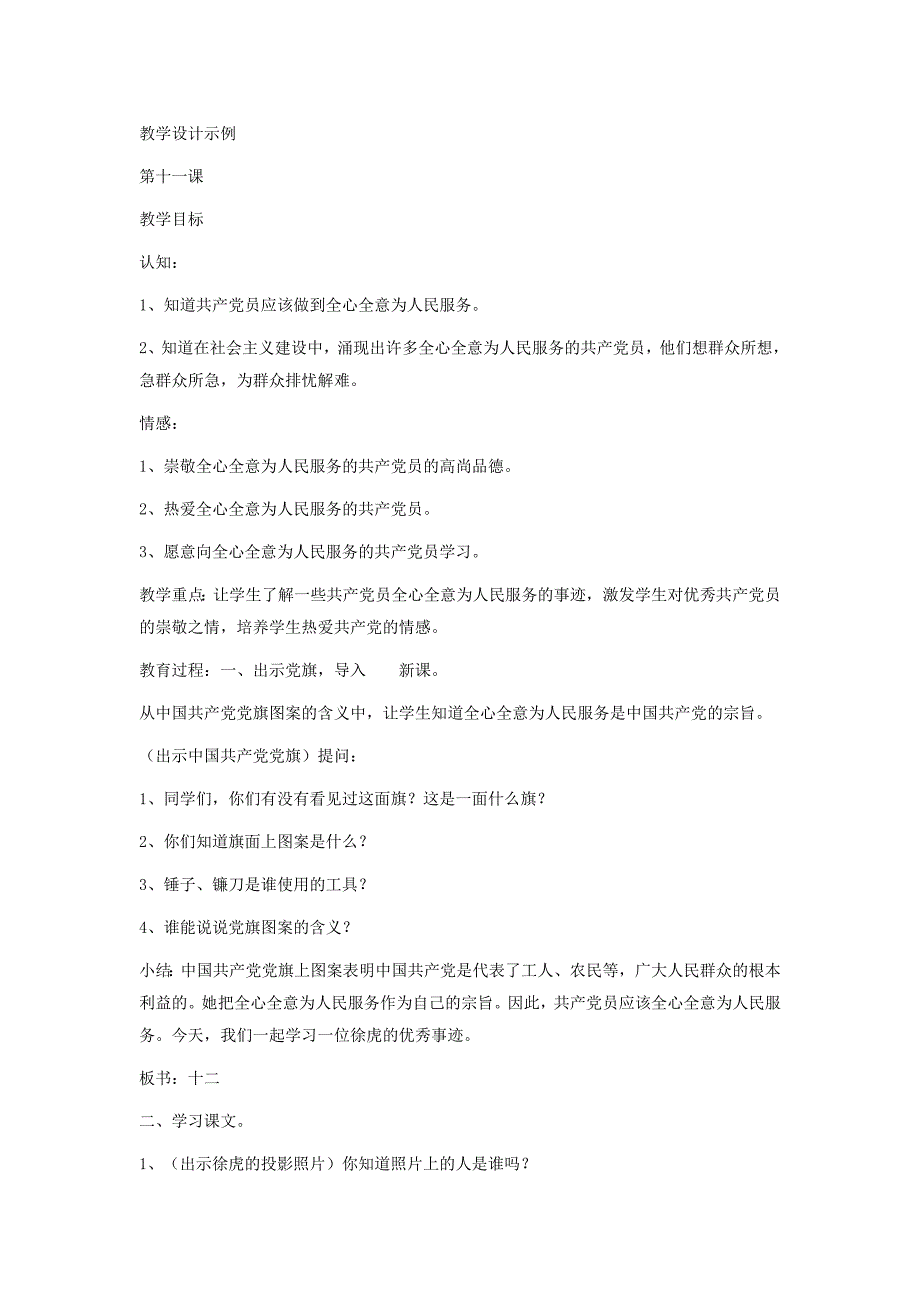 教学设计示例

第十一课

教学目标

认知：

1、知道共产党员应该做到全心全意为人民服务。

2、知道在社会主义建设中，涌现出许多全心全意为人民服务的共产党员，他们想群众所想，急群众所急，为群众排忧解难。

情感：

1、崇敬全心全意为人民服务的共产党员的高尚品德。

2、热爱全心全意为人民服务的共产党员。

3、愿意向全心全意为人民服务的共产党员学习。

教学重点：让学生了解一些共产党员全心全意为人民服务的事迹，激发学生对优秀共产党员的崇敬之情，培养学生热爱共产党的情感。

教育过程：一、出示党旗，导入　　新课。

从中国共产党党旗图案的含义中，让学生知道全心全意为人民服务是中国共产党的宗旨。

（出示中国共产党党旗）提问：

1、同学们，你们有没有看见过这面旗？这是一面什么旗？

2、你们知道旗面上图案是什么？

3、锤子、镰刀是谁使用的工具？

4、谁能说说党旗图案的含义？

小结：中国共产党党旗上图案表明中国共产党是代表了工人、农民等，广大人民群众的根本利益的。她把全心全意为人民服务作为自己的宗旨。因此，共产党员应该全心全意为人民服务。今天，我们一起学习一位徐虎的优秀事迹。

板书：十二

二、学习课文。

1、（出示徐虎的投影照片）你知道照片上的人是谁吗？